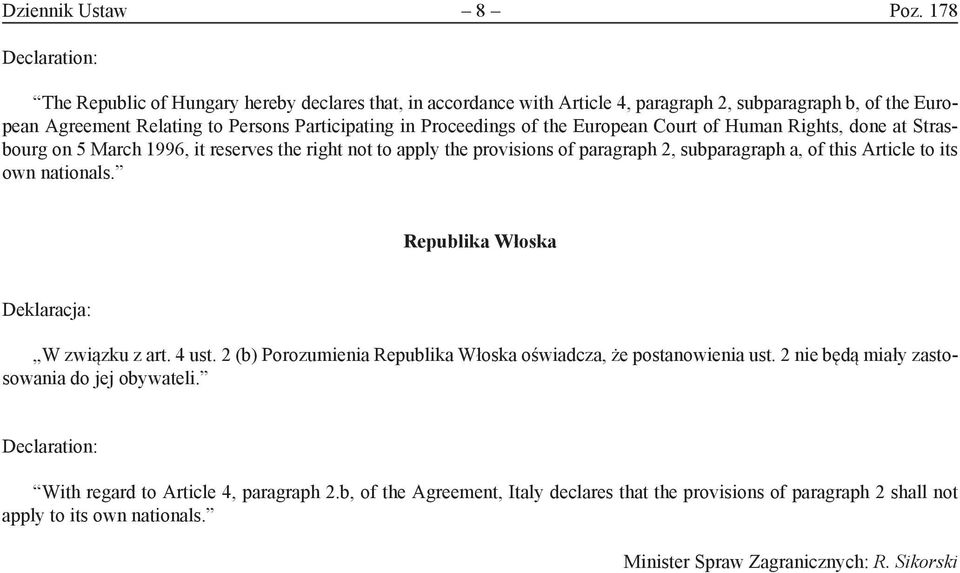 Dziennik Ustaw – 8 – Poz. 178

Declaration:

“The Republic of Hungary hereby declares that, in accordance with Article 4, paragraph 2, subparagraph b, of the European Agreement Relating to Persons Participating in Proceedings of the European Court of Human Rights, done at Strasbourg on 5 March 1996, it reserves the right not to apply the provisions of paragraph 2, subparagraph a, of this Article to its own nationals.”

Republika Włoska

Deklaracja:

„W związku z art. 4 ust. 2 (b) Porozumienia Republika Włoska oświadcza, że postanowienia ust. 2 nie będą miały zastosowania do jej obywateli.”

Declaration:

“With regard to Article 4, paragraph 2.b, of the Agreement, Italy declares that the provisions of paragraph 2 shall not apply to its own nationals.”

Minister Spraw Zagranicznych: R. Sikorski